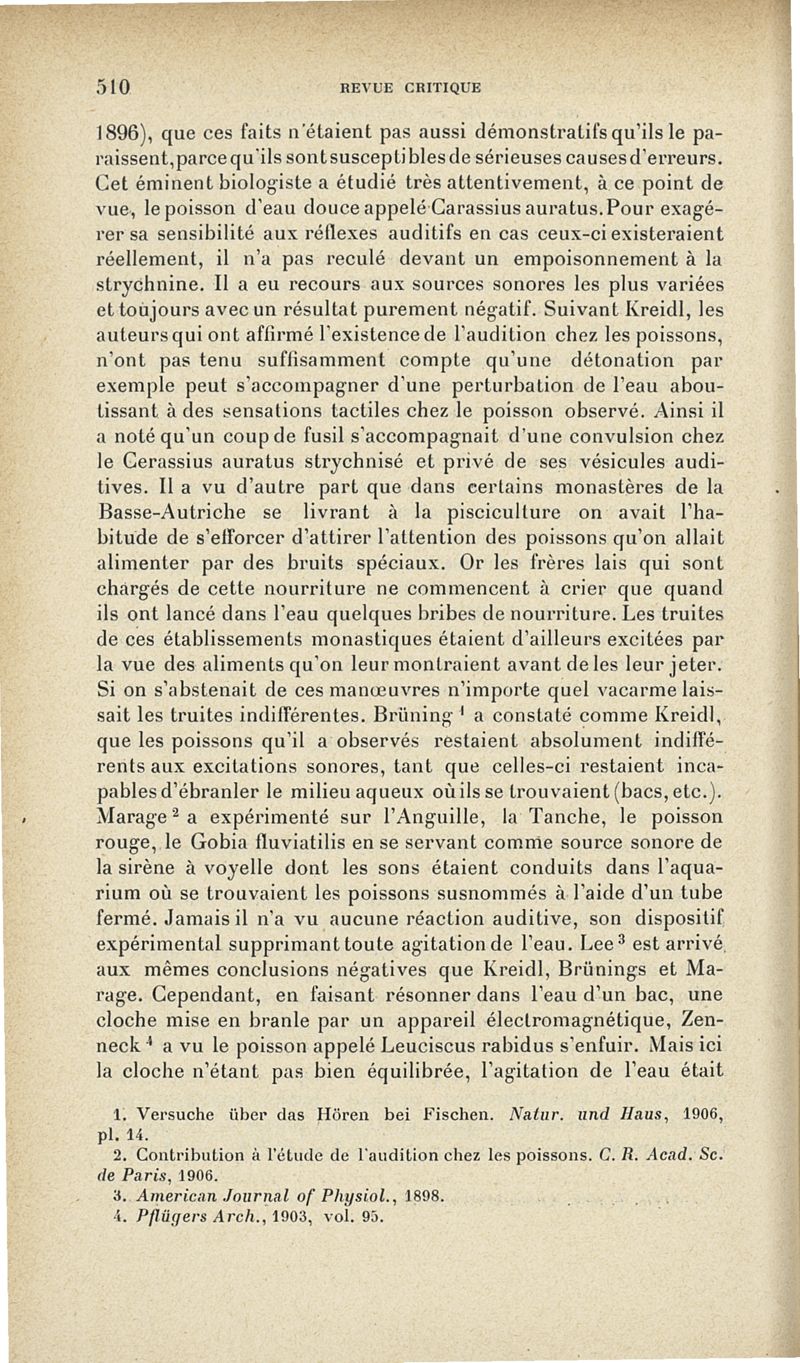 510 REVUE CRITIQUE

1896), que ces faits n'étaient pas aussi démonstratifs qu'ils le paraissent, parce qu'ils sont susceptibles de sérieuses causes d'erreurs. Cet éminent biologiste a étudié très attentivement, à ce point de vue, le poisson d'eau douce appelé Carassius auratus. Pour exagérer sa sensibilité aux réflexes auditifs en cas ceux-ci existeraient réellement, il n'a pas reculé devant un empoisonnement à la strychnine. Il a eu recours aux sources sonores les plus variées et toujours avec un résultat purement négatif. Suivant Kreidl, les auteurs qui ont affirmé l'existence de l'audition chez les poissons, n'ont pas tenu suffisamment compte qu'une détonation par exemple peut s'accompagner d'une perturbation de l'eau aboutissant à des sensations tactiles chez le poisson observé. Ainsi il a noté qu'un coup de fusil s'accompagnait d'une convulsion chez le Cerassius auratus strychnisé et privé de ses vésicules auditives. Il a vu d'autre part que dans certains monastères de la Basse-Autriche se livrant à la pisciculture on avait l'habitude de s'efforcer d'attirer l'attention des poissons qu'on allait alimenter par des bruits spéciaux. Or les frères lais qui sont chargés de cette nourriture ne commencent à crier que quand ils ont lancé dans l'eau quelques bribes de nourriture. Les truites de ces établissements monastiques étaient d'ailleurs excitées par la vue des aliments qu'on leur montraient avant de les leur jeter. Si on s'abstenait de ces manœuvres n'importe quel vacarme laissait les truites indifférentes. Brüning $^1$ a constaté comme Kreidl, que les poissons qu'il a observés restaient absolument indifférents aux excitations sonores, tant que celles-ci restaient incapables d'ébranler le milieu aqueux où ils se trouvaient (bacs, etc.). Marage $^2$ a expérimenté sur l'Anguille, la Tanche, le poisson rouge, le Gobia fluviatilis en se servant comme source sonore de la sirène à voyelle dont les sons étaient conduits dans l'aquarium où se trouvaient les poissons susnommés à l'aide d'un tube fermé. Jamais il n'a vu aucune réaction auditive, son dispositif expérimental supprimant toute agitation de l'eau. Lee $^3$ est arrivé aux mêmes conclusions négatives que Kreidl, Brünings et Marage. Cependant, en faisant résonner dans l'eau d'un bac, une cloche mise en branle par un appareil électromagnétique, Zenneck $^4$ a vu le poisson appelé Leuciscus rabidus s'enfuir. Mais ici la cloche n'étant pas bien équilibrée, l'agitation de l'eau était

1. Versuche über das Hören bei Fischen. Natur. und Haus, 1906, pl. 14.
2. Contribution à l'étude de l'audition chez les poissons. C. R. Acad. Sc. de Paris, 1906.
3. American Journal of Physiol., 1898.
4. Pflügers Arch., 1903, vol. 95.